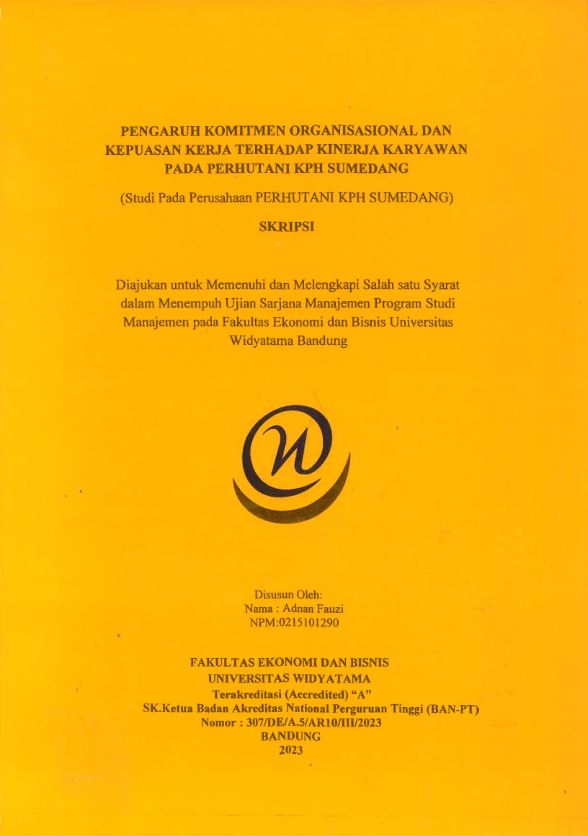 PENGARUH KOMITMEN ORGANISASIONAL DAN KEPUASAN KERJA TERHADAP KINERJA KARYAWAN PADA PERHUTANI KPH SUMEDANG

(Studi Pada Perusahaan PERHUTANI KPH SUMEDANG)

SKRIPSI

Diajukan untuk Memenuhi dan Melengkapi Salah satu Syarat dalam Menempuh Ujian Sarjana Manajemen Program Studi Manajemen pada Fakultas Ekonomi dan Bisnis Universitas Widyatama Bandung

Disusun Oleh:
Nama : Adnan Fauzi
NPM:0215101290

FAKULTAS EKONOMI DAN BISNIS
UNIVERSITAS WIDYATAMA
Terakreditasi (Accredited) "A"
SK.Ketua Badan Akreditas National Perguruan Tinggi (BAN-PT)
Nomor : 307/DE/A.5/AR10/III/2023
BANDUNG
2023